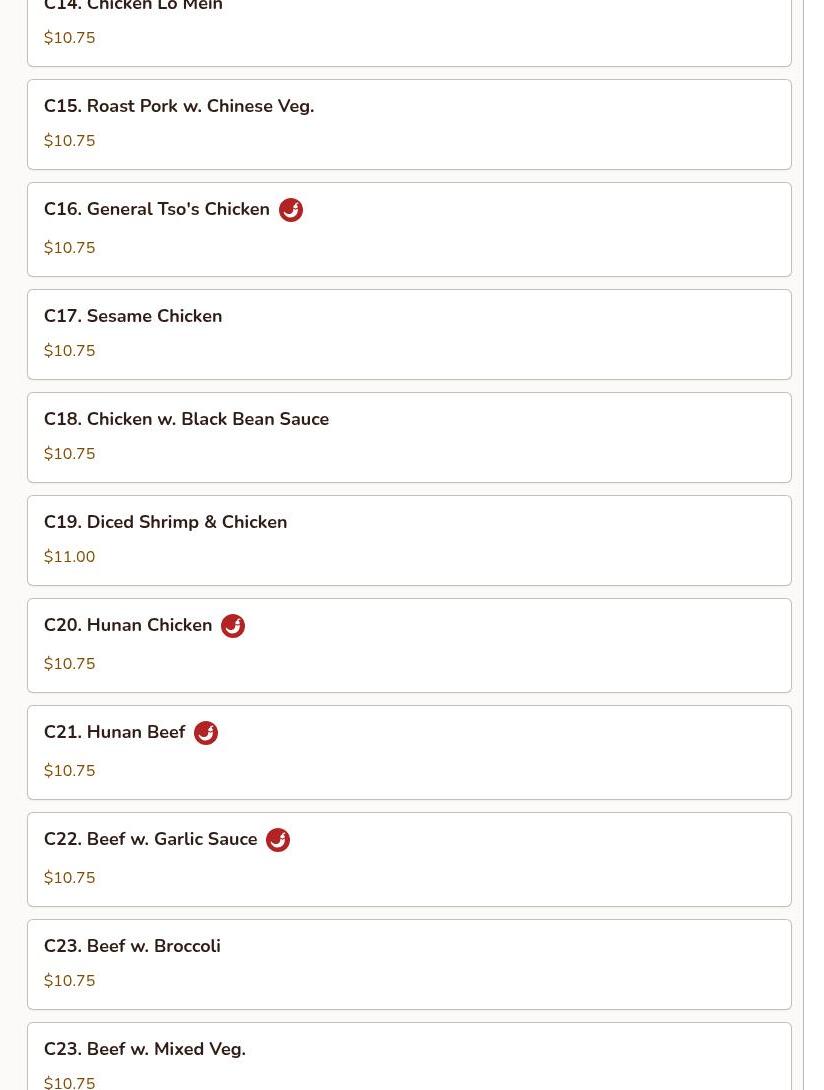 C14. Chicken Lo Mein
$10.75

C15. Roast Pork w. Chinese Veg.
$10.75

C16. General Tso's Chicken
$10.75

C17. Sesame Chicken
$10.75

C18. Chicken w. Black Bean Sauce
$10.75

C19. Diced Shrimp & Chicken
$11.00

C20. Hunan Chicken
$10.75

C21. Hunan Beef
$10.75

C22. Beef w. Garlic Sauce
$10.75

C23. Beef w. Broccoli
$10.75

C23. Beef w. Mixed Veg.
$10.75